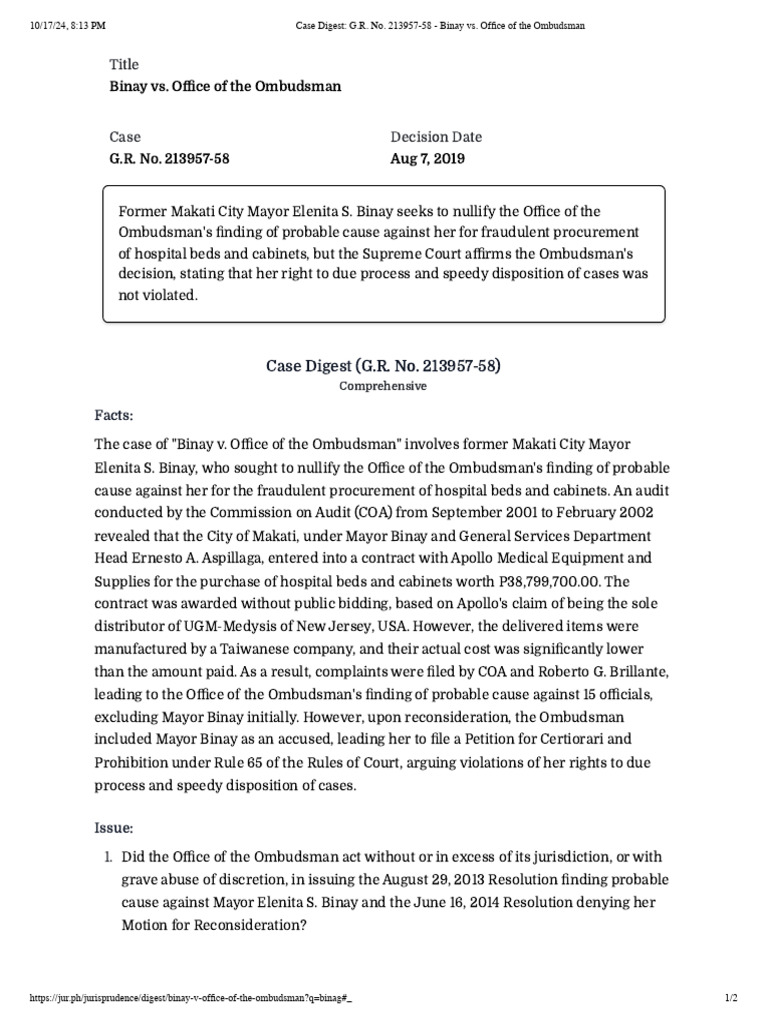 10/17/24, 8:13 PM

Case Digest: G.R. No. 213957-58 - Binay vs. Office of the Ombudsman

Title
Binay vs. Office of the Ombudsman

Case
G.R. No. 213957-58

Decision Date
Aug 7, 2019

Former Makati City Mayor Elenita S. Binay seeks to nullify the Office of the Ombudsman's finding of probable cause against her for fraudulent procurement of hospital beds and cabinets, but the Supreme Court affirms the Ombudsman's decision, stating that her right to due process and speedy disposition of cases was not violated.

Case Digest (G.R. No. 213957-58)
Comprehensive

Facts:

The case of "Binay v. Office of the Ombudsman" involves former Makati City Mayor Elenita S. Binay, who sought to nullify the Office of the Ombudsman's finding of probable cause against her for the fraudulent procurement of hospital beds and cabinets. An audit conducted by the Commission on Audit (COA) from September 2001 to February 2002 revealed that the City of Makati, under Mayor Binay and General Services Department Head Ernesto A. Aspillaga, entered into a contract with Apollo Medical Equipment and Supplies for the purchase of hospital beds and cabinets worth P38,799,700.00. The contract was awarded without public bidding, based on Apollo's claim of being the sole distributor of UGM-Medysis of New Jersey, USA. However, the delivered items were manufactured by a Taiwanese company, and their actual cost was significantly lower than the amount paid. As a result, complaints were filed by COA and Roberto G. Brillante, leading to the Office of the Ombudsman's finding of probable cause against 15 officials, excluding Mayor Binay initially. However, upon reconsideration, the Ombudsman included Mayor Binay as an accused, leading her to file a Petition for Certiorari and Prohibition under Rule 65 of the Rules of Court, arguing violations of her rights to due process and speedy disposition of cases.

Issue:

1. Did the Office of the Ombudsman act without or in excess of its jurisdiction, or with grave abuse of discretion, in issuing the August 29, 2013 Resolution finding probable cause against Mayor Elenita S. Binay and the June 16, 2014 Resolution denying her Motion for Reconsideration?

https://jur.ph/jurisprudence/digest/binay-v-office-of-the-ombudsman?q=binag#_

1/2